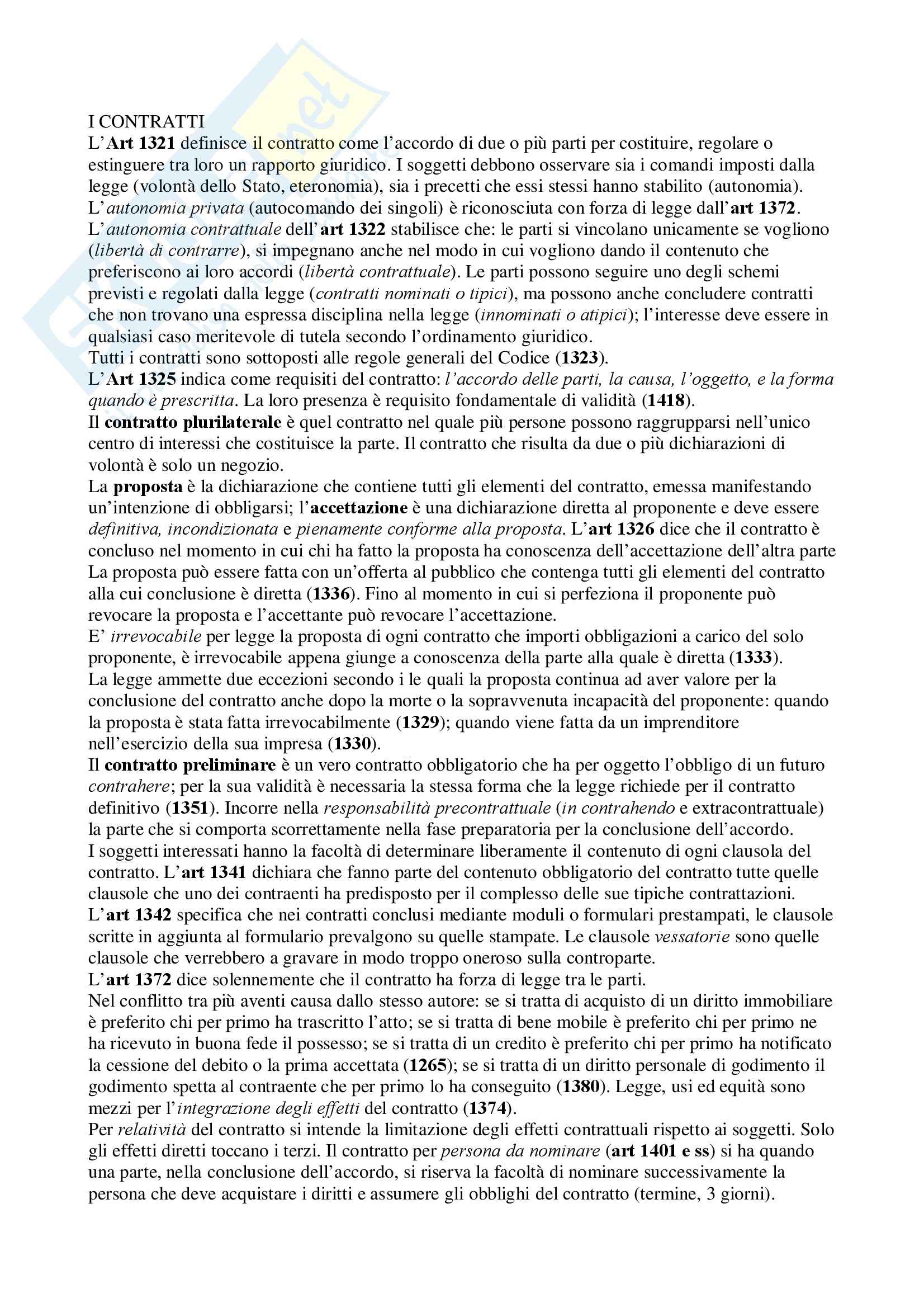 I CONTRATTI
L'Art 1321 definisce il contratto come l'accordo di due o più parti per costituire, regolare o estinguere tra loro un rapporto giuridico. I soggetti debbono osservare sia i comandi imposti dalla legge (volontà dello Stato, eteronomia), sia i precetti che essi stessi hanno stabilito (autonomia).
L'autonomia privata (autocomando dei singoli) è riconosciuta con forza di legge dall'art 1372.
L'autonomia contrattuale dell'art 1322 stabilisce che: le parti si vincolano unicamente se vogliono (libertà di contrarre), si impegnano anche nel modo in cui vogliono dando il contenuto che preferiscono ai loro accordi (libertà contrattuale). Le parti possono seguire uno degli schemi previsti e regolati dalla legge (contratti nominati o tipici), ma possono anche concludere contratti che non trovano una espressa disciplina nella legge (innominati o atipici); l'interesse deve essere in qualsiasi caso meritevole di tutela secondo l'ordinamento giuridico.
Tutti i contratti sono sottoposti alle regole generali del Codice (1323).
L'Art 1325 indica come requisiti del contratto: l'accordo delle parti, la causa, l'oggetto, e la forma quando è prescritta. La loro presenza è requisito fondamentale di validità (1418).
Il contratto plurilaterale è quel contratto nel quale più persone possono raggrupparsi nell'unico centro di interessi che costituisce la parte. Il contratto che risulta da due o più dichiarazioni di volontà è solo un negozio.
La proposta è la dichiarazione che contiene tutti gli elementi del contratto, emessa manifestando un'intenzione di obbligarsi; l'accettazione è una dichiarazione diretta al proponente e deve essere definitiva, incondizionata e pienamente conforme alla proposta. L'art 1326 dice che il contratto è concluso nel momento in cui chi ha fatto la proposta ha conoscenza dell'accettazione dell'altra parte
La proposta può essere fatta con un'offerta al pubblico che contenga tutti gli elementi del contratto alla cui conclusione è diretta (1336). Fino al momento in cui si perfeziona il proponente può revocare la proposta e l'accettante può revocare l'accettazione.
E' irrevocabile per legge la proposta di ogni contratto che importi obbligazioni a carico del solo proponente, è irrevocabile appena giunge a conoscenza della parte alla quale è diretta (1333).
La legge ammette due eccezioni secondo i le quali la proposta continua ad aver valore per la conclusione del contratto anche dopo la morte o la sopravvenuta incapacità del proponente: quando la proposta è stata fatta irrevocabilmente (1329); quando viene fatta da un imprenditore nell'esercizio della sua impresa (1330).
Il contratto preliminare è un vero contratto obbligatorio che ha per oggetto l'obbligo di un futuro contrahere; per la sua validità è necessaria la stessa forma che la legge richiede per il contratto definitivo (1351). Incorre nella responsabilità precontrattuale (in contrahendo e extracontrattuale) la parte che si comporta scorrettamente nella fase preparatoria per la conclusione dell'accordo.
I soggetti interessati hanno la facoltà di determinare liberamente il contenuto di ogni clausola del contratto. L'art 1341 dichiara che fanno parte del contenuto obbligatorio del contratto tutte quelle clausole che uno dei contraenti ha predisposto per il complesso delle sue tipiche contrattazioni.
L'art 1342 specifica che nei contratti conclusi mediante moduli o formulari prestampati, le clausole scritte in aggiunta al formulario prevalgono su quelle stampate. Le clausole vessatorie sono quelle clausole che verrebbero a gravare in modo troppo oneroso sulla controparte.
L'art 1372 dice solennemente che il contratto ha forza di legge tra le parti.
Nel conflitto tra più aventi causa dallo stesso autore: se si tratta di acquisto di un diritto immobiliare è preferito chi per primo ha trascritto l'atto; se si tratta di bene mobile è preferito chi per primo ne ha ricevuto in buona fede il possesso; se si tratta di un credito è preferito chi per primo ha notificato la cessione del debito o la prima accettata (1265); se si tratta di un diritto personale di godimento il godimento spetta al contraente che per primo lo ha conseguito (1380). Legge, usi ed equità sono mezzi per l'integrazione degli effetti del contratto (1374).
Per relatività del contratto si intende la limitazione degli effetti contrattuali rispetto ai soggetti. Solo gli effetti diretti toccano i terzi. Il contratto per persona da nominare (art 1401 e ss) si ha quando una parte, nella conclusione dell'accordo, si riserva la facoltà di nominare successivamente la persona che deve acquistare i diritti e assumere gli obblighi del contratto (termine, 3 giorni).